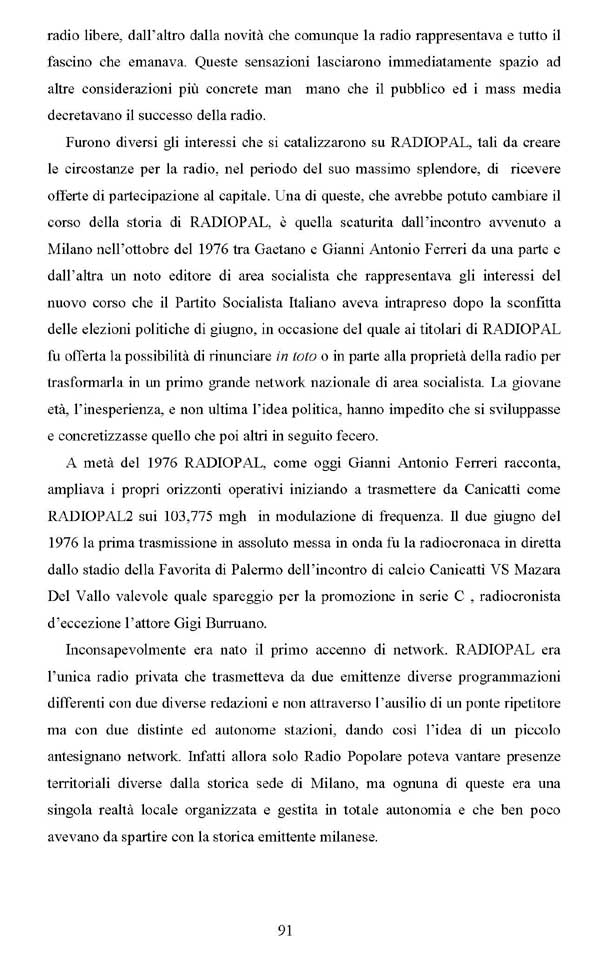 radio libere, dall'altro dalla novità che comunque la radio rappresentava e tutto il fascino che emanava. Queste sensazioni lasciarono immediatamente spazio ad altre considerazioni più concrete man mano che il pubblico ed i mass media decretavano il successo della radio.

Furono diversi gli interessi che si catalizzarono su RADIOPAL, tali da creare le circostanze per la radio, nel periodo del suo massimo splendore, di ricevere offerte di partecipazione al capitale. Una di queste, che avrebbe potuto cambiare il corso della storia di RADIOPAL, è quella scaturita dall'incontro avvenuto a Milano nell'ottobre del 1976 tra Gaetano e Gianni Antonio Ferreri da una parte e dall'altra un noto editore di area socialista che rappresentava gli interessi del nuovo corso che il Partito Socialista Italiano aveva intrapreso dopo la sconfitta delle elezioni politiche di giugno, in occasione del quale ai titolari di RADIOPAL fu offerta la possibilità di rinunciare in toto o in parte alla proprietà della radio per trasformarla in un primo grande network nazionale di area socialista. La giovane età, l'inesperienza, e non ultima l'idea politica, hanno impedito che si sviluppasse e concretizzasse quello che poi altri in seguito fecero.

A metà del 1976 RADIOPAL, come oggi Gianni Antonio Ferreri racconta, ampliava i propri orizzonti operativi iniziando a trasmettere da Canicattì come RADIOPAL2 sui 103,775 mgh in modulazione di frequenza. Il due giugno del 1976 la prima trasmissione in assoluto messa in onda fu la radiocronaca in diretta dallo stadio della Favorita di Palermo dell'incontro di calcio Canicattì VS Mazara Del Vallo valevole quale spareggio per la promozione in serie C , radiocronista d'eccezione l'attore Gigi Burruano.

Inconsapevolmente era nato il primo accenno di network. RADIOPAL era l'unica radio privata che trasmetteva da due emittenze diverse programmazioni differenti con due diverse redazioni e non attraverso l'ausilio di un ponte ripetitore ma con due distinte ed autonome stazioni, dando così l'idea di un piccolo antesignano network. Infatti allora solo Radio Popolare poteva vantare presenze territoriali diverse dalla storica sede di Milano, ma ognuna di queste era una singola realtà locale organizzata e gestita in totale autonomia e che ben poco avevano da spartire con la storica emittente milanese.

91